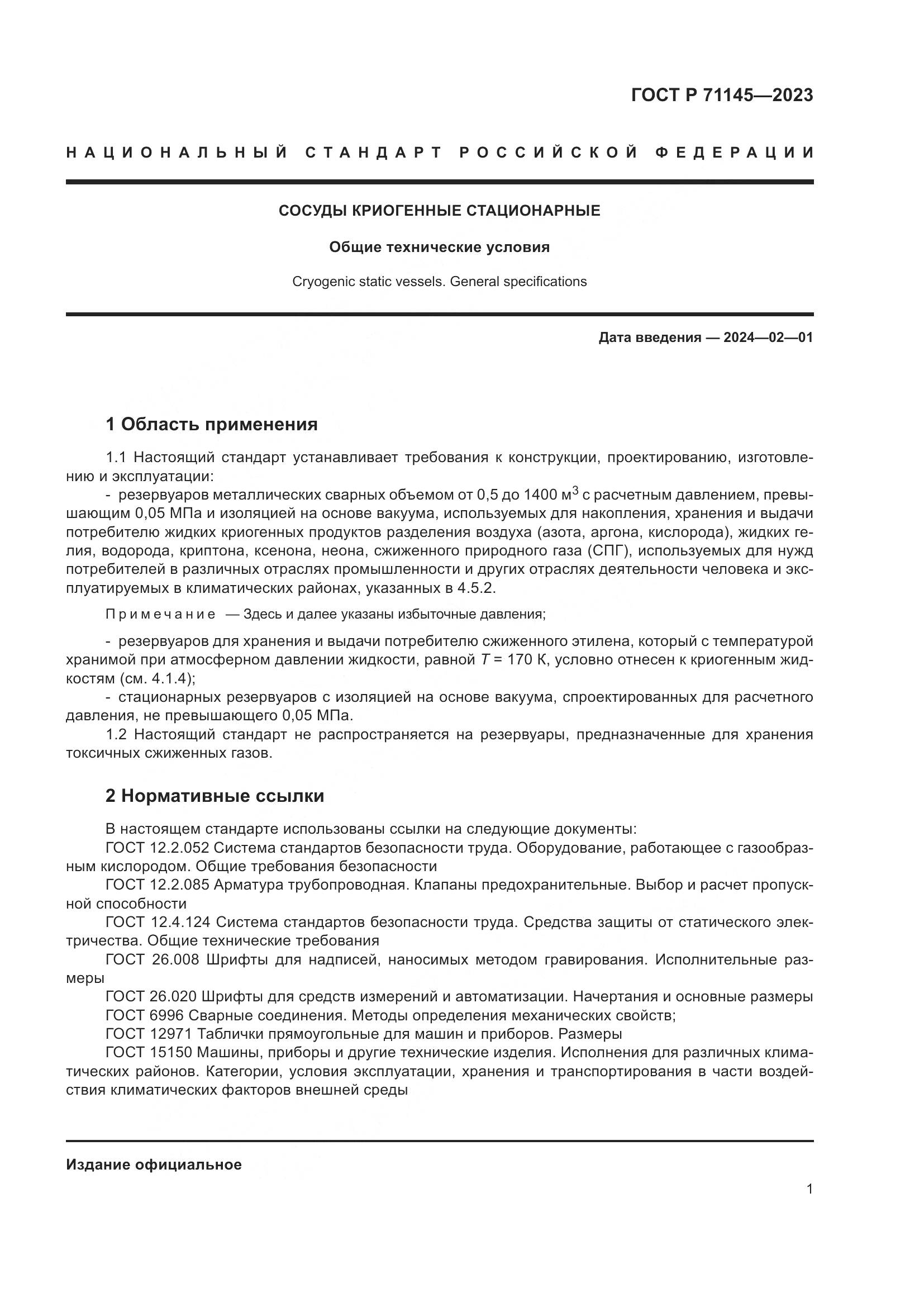 ГОСТ Р 71145—2023

НАЦИОНАЛЬНЫЙ СТАНДАРТ РОССИЙСКОЙ ФЕДЕРАЦИИ

СОСУДЫ КРИОГЕННЫЕ СТАЦИОНАРНЫЕ

Общие технические условия

Cryogenic static vessels. General specifications

Дата введения — 2024—02—01

1 Область применения

1.1 Настоящий стандарт устанавливает требования к конструкции, проектированию, изготовлению и эксплуатации:

- резервуаров металлических сварных объемом от 0,5 до 1400 м$^3$ с расчетным давлением, превышающим 0,05 МПа и изоляцией на основе вакуума, используемых для накопления, хранения и выдачи потребителю жидких криогенных продуктов разделения воздуха (азота, аргона, кислорода), жидких гелия, водорода, криптона, ксенона, неона, сжиженного природного газа (СПГ), используемых для нужд потребителей в различных отраслях промышленности и других отраслях деятельности человека и эксплуатируемых в климатических районах, указанных в 4.5.2.

Примечание — Здесь и далее указаны избыточные давления;

- резервуаров для хранения и выдачи потребителю сжиженного этилена, который с температурой хранимой при атмосферном давлении жидкости, равной $T$ = 170 К, условно отнесен к криогенным жидкостям (см. 4.1.4);

- стационарных резервуаров с изоляцией на основе вакуума, спроектированных для расчетного давления, не превышающего 0,05 МПа.

1.2 Настоящий стандарт не распространяется на резервуары, предназначенные для хранения токсичных сжиженных газов.

2 Нормативные ссылки

В настоящем стандарте использованы ссылки на следующие документы:

ГОСТ 12.2.052 Система стандартов безопасности труда. Оборудование, работающее с газообразным кислородом. Общие требования безопасности

ГОСТ 12.2.085 Арматура трубопроводная. Клапаны предохранительные. Выбор и расчет пропускной способности

ГОСТ 12.4.124 Система стандартов безопасности труда. Средства защиты от статического электричества. Общие технические требования

ГОСТ 26.008 Шрифты для надписей, наносимых методом гравирования. Исполнительные размеры

ГОСТ 26.020 Шрифты для средств измерений и автоматизации. Начертания и основные размеры

ГОСТ 6996 Сварные соединения. Методы определения механических свойств;

ГОСТ 12971 Таблички прямоугольные для машин и приборов. Размеры

ГОСТ 15150 Машины, приборы и другие технические изделия. Исполнения для различных климатических районов. Категории, условия эксплуатации, хранения и транспортирования в части воздействия климатических факторов внешней среды

Издание официальное

1